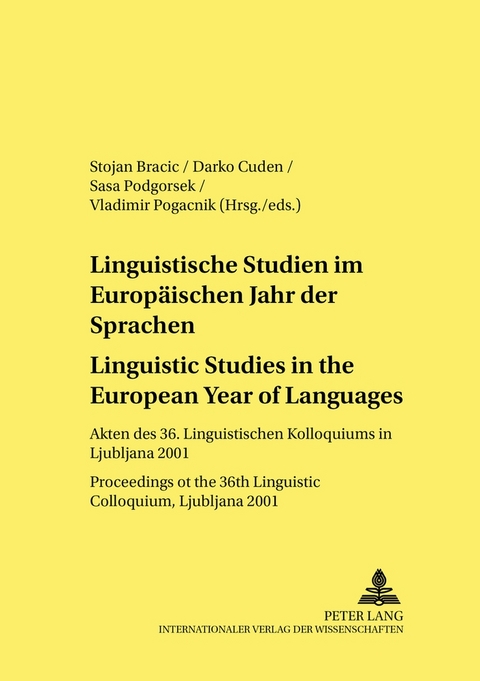 Stojan Bracic / Darko Cuden / Sasa Podgorsek / Vladimir Pogacnik (Hrsg./eds.)

Linguistische Studien im Europäischen Jahr der Sprachen

Linguistic Studies in the European Year of Languages

Akten des 36. Linguistischen Kolloquiums in Ljubljana 2001

Proceedings ot the 36th Linguistic Colloquium, Ljubljana 2001

PETER LANG
INTERNATIONALER VERLAG DER WISSENSCHAFTEN